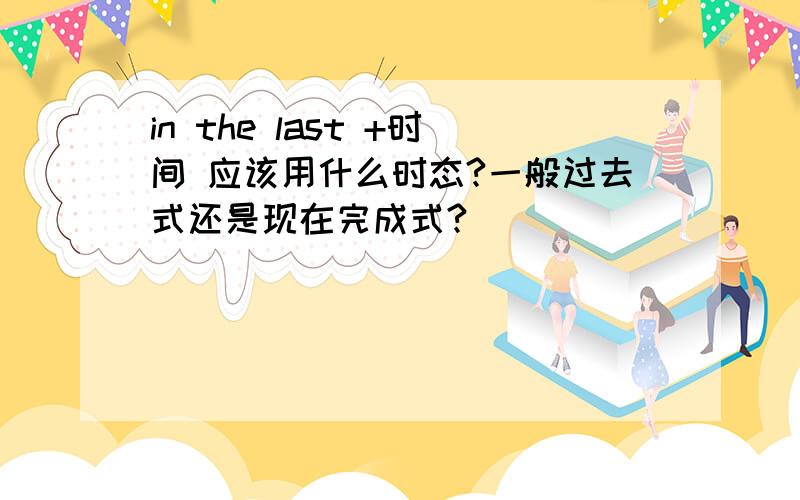 in the last +时间 应该用什么时态?一般过去式还是现在完成式?